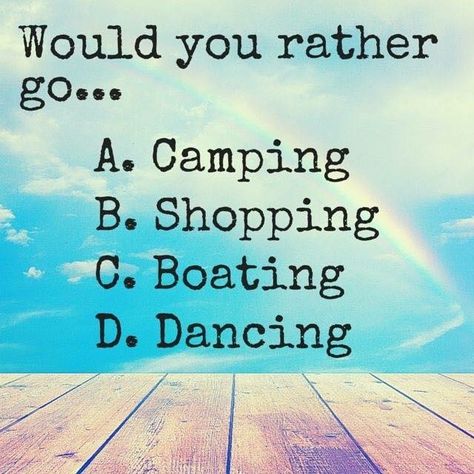 Would you rather go...

A. Camping
B. Shopping
C. Boating
D. Dancing